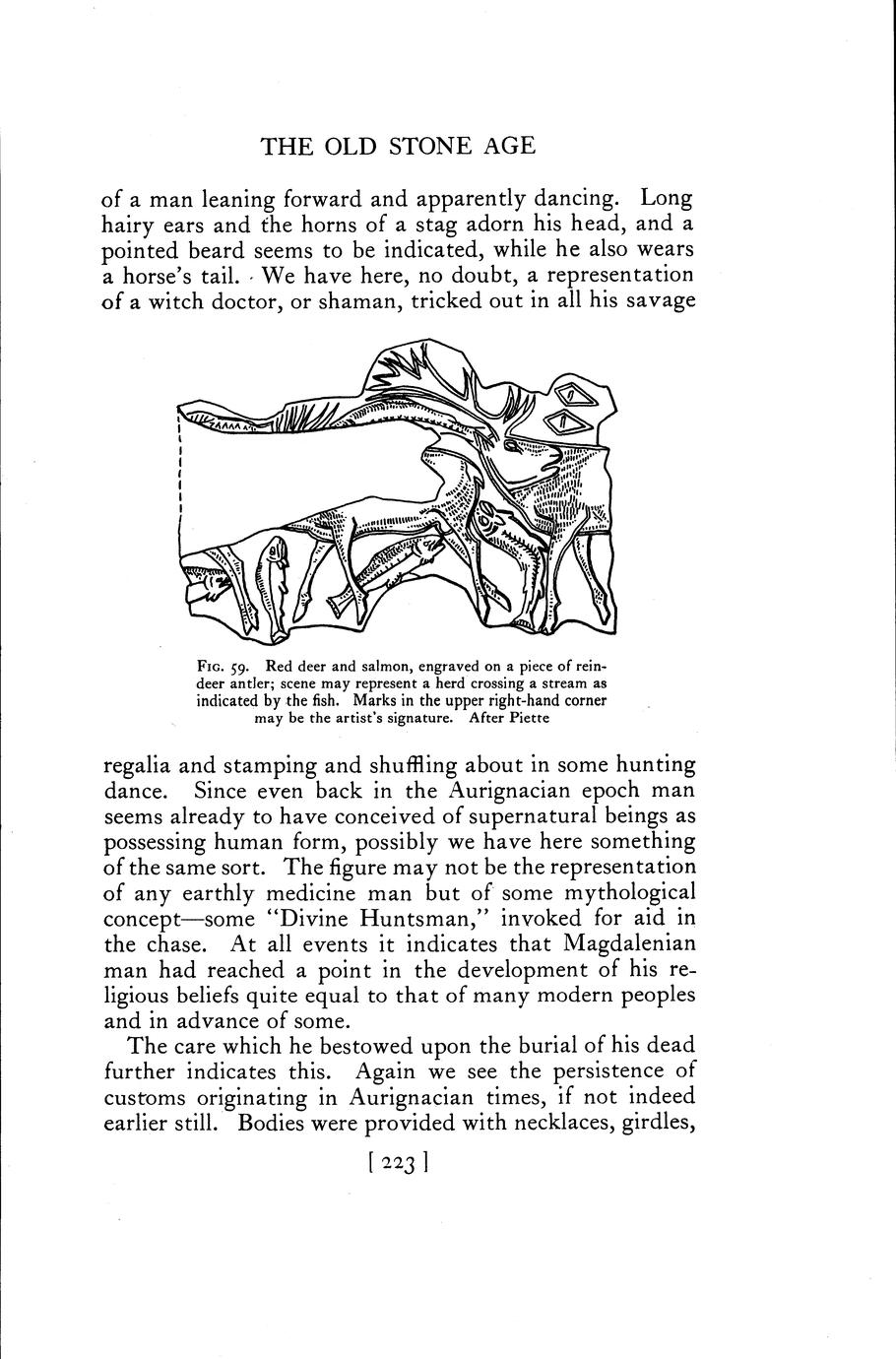 THE OLD STONE AGE

of a man leaning forward and apparently dancing. Long hairy ears and the horns of a stag adorn his head, and a pointed beard seems to be indicated, while he also wears a horse's tail. We have here, no doubt, a representation of a witch doctor, or shaman, tricked out in all his savage

Fig. 59. Red deer and salmon, engraved on a piece of reindeer antler; scene may represent a herd crossing a stream as indicated by the fish. Marks in the upper right-hand corner may be the artist's signature. After Piette

regalia and stamping and shuffling about in some hunting dance. Since even back in the Aurignacian epoch man seems already to have conceived of supernatural beings as possessing human form, possibly we have here something of the same sort. The figure may not be the representation of any earthly medicine man but of some mythological concept—some "Divine Huntsman," invoked for aid in the chase. At all events it indicates that Magdalenian man had reached a point in the development of his religious beliefs quite equal to that of many modern peoples and in advance of some.

The care which he bestowed upon the burial of his dead further indicates this. Again we see the persistence of customs originating in Aurignacian times, if not indeed earlier still. Bodies were provided with necklaces, girdles,

[ 223 ]